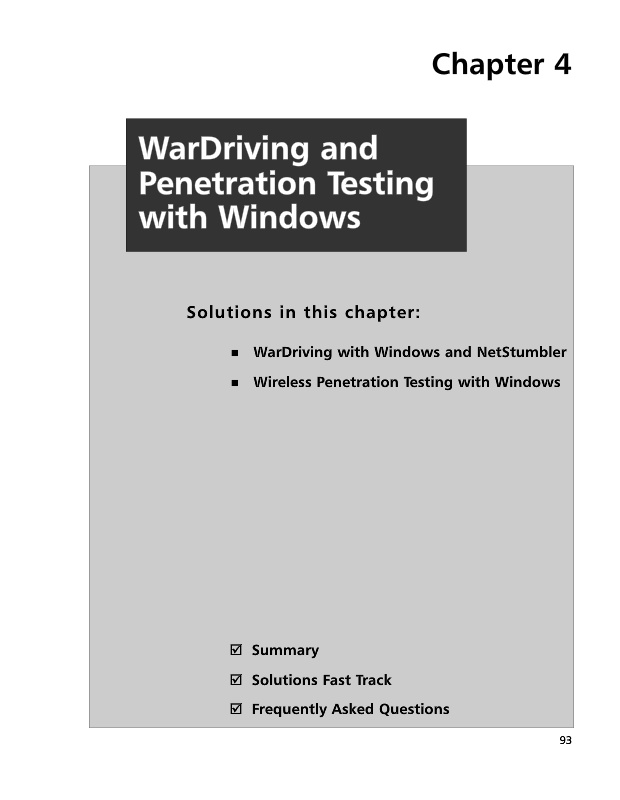 Chapter 4

WarDriving and Penetration Testing with Windows

Solutions in this chapter:

■ WarDriving with Windows and NetStumbler

■ Wireless Penetration Testing with Windows

☑ Summary

☑ Solutions Fast Track

☑ Frequently Asked Questions

93